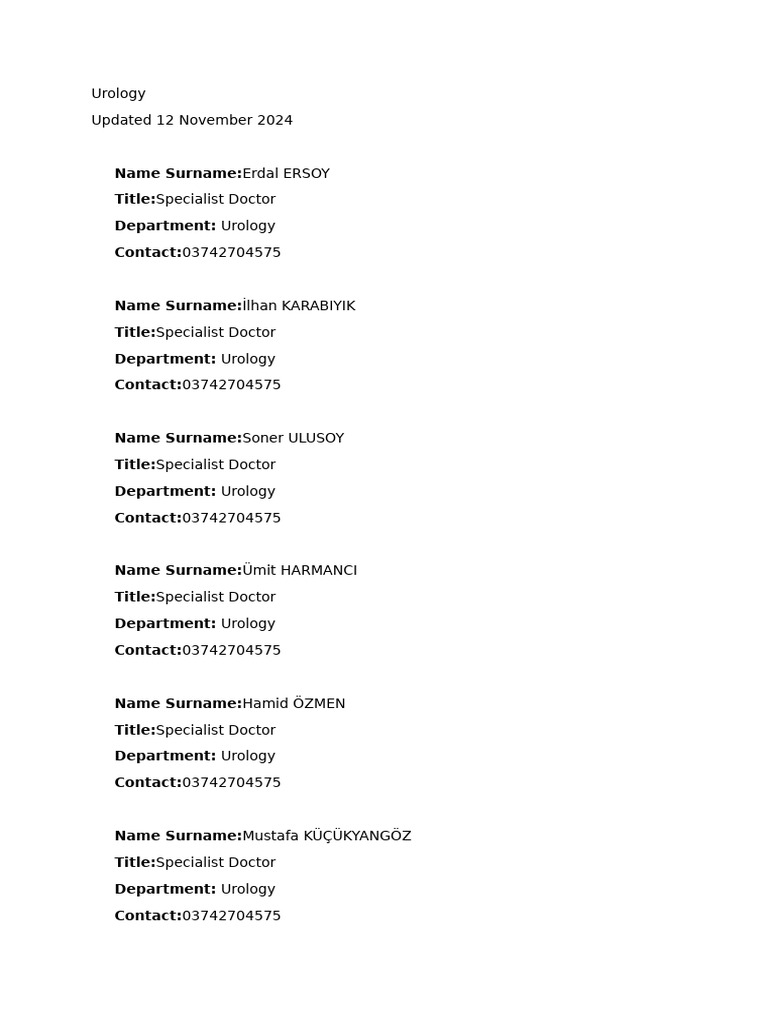 Urology
Updated 12 November 2024

Name Surname:Erdal ERSOY
Title:Specialist Doctor
Department: Urology
Contact:03742704575

Name Surname:İlhan KARABIYIK
Title:Specialist Doctor
Department: Urology
Contact:03742704575

Name Surname:Soner ULUSOY
Title:Specialist Doctor
Department: Urology
Contact:03742704575

Name Surname:Ümit HARMANCI
Title:Specialist Doctor
Department: Urology
Contact:03742704575

Name Surname:Hamid ÖZMEN
Title:Specialist Doctor
Department: Urology
Contact:03742704575

Name Surname:Mustafa KÜÇÜKYANGÖZ
Title:Specialist Doctor
Department: Urology
Contact:03742704575